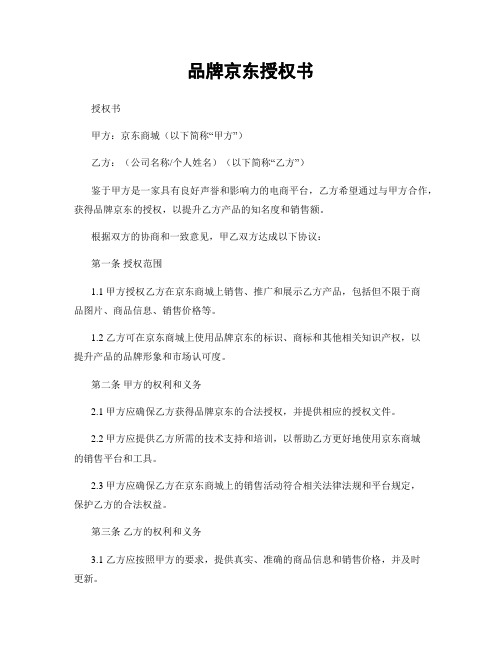 品牌京东授权书

授权书

甲方：京东商城（以下简称“甲方”）

乙方：（公司名称/个人姓名）（以下简称“乙方”）

鉴于甲方是一家具有良好声誉和影响力的电商平台，乙方希望通过与甲方合作，获得品牌京东的授权，以提升乙方产品的知名度和销售额。

根据双方的协商和一致意见，甲乙双方达成以下协议：

第一条 授权范围

1.1 甲方授权乙方在京东商城上销售、推广和展示乙方产品，包括但不限于商品图片、商品信息、销售价格等。

1.2 乙方可在京东商城上使用品牌京东的标识、商标和其他相关知识产权，以提升产品的品牌形象和市场认可度。

第二条 甲方的权利和义务

2.1 甲方应确保乙方获得品牌京东的合法授权，并提供相应的授权文件。

2.2 甲方应提供乙方所需的技术支持和培训，以帮助乙方更好地使用京东商城的销售平台和工具。

2.3 甲方应确保乙方在京东商城上的销售活动符合相关法律法规和平台规定，保护乙方的合法权益。

第三条 乙方的权利和义务

3.1 乙方应按照甲方的要求，提供真实、准确的商品信息和销售价格，并及时更新。